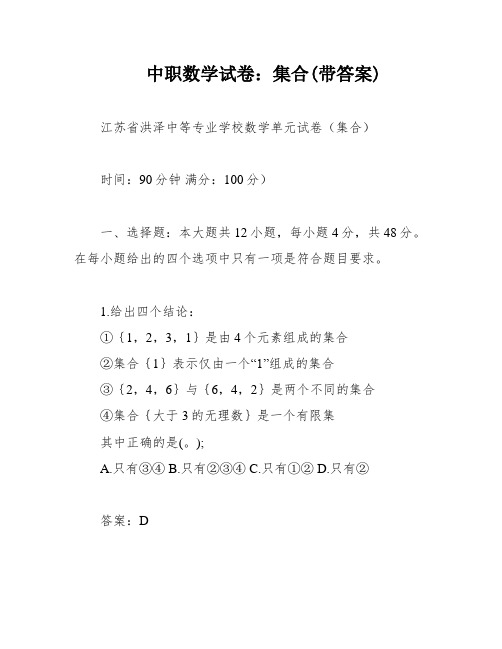 中职数学试卷：集合(带答案)

江苏省洪泽中等专业学校数学单元试卷（集合）

时间：90分钟 满分：100分）

一、选择题：本大题共12小题，每小题4分，共48分。在每小题给出的四个选项中只有一项是符合题目要求。

1.给出四个结论：
①{1，2，3，1}是由4个元素组成的集合
②集合{1}表示仅由一个“1”组成的集合
③{2，4，6}与{6，4，2}是两个不同的集合
④集合{大于3的无理数}是一个有限集
其中正确的是(。);
A.只有③④ B.只有②③④ C.只有①② D.只有②

答案：D